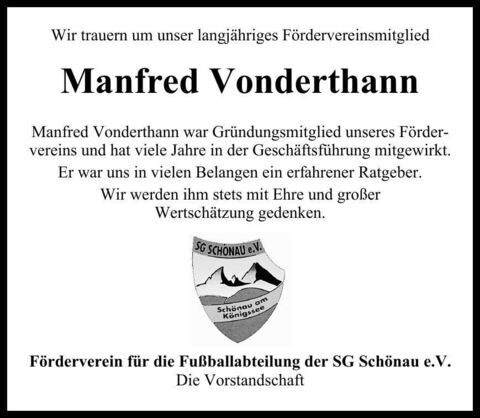 Wir trauern um unser langjähriges Fördervereinsmitglied

Manfred Vonderthann

Manfred Vonderthann war Gründungsmitglied unseres Fördervereins und hat viele Jahre in der Geschäftsführung mitgewirkt.

Er war uns in vielen Belangen ein erfahrener Ratgeber.

Wir werden ihm stets mit Ehre und großer Wertschätzung gedenken.

SG SCHÖNAU e.V.

Schönau am Königssee

Förderverein für die Fußballabteilung der SG Schönau e.V.
Die Vorstandschaft